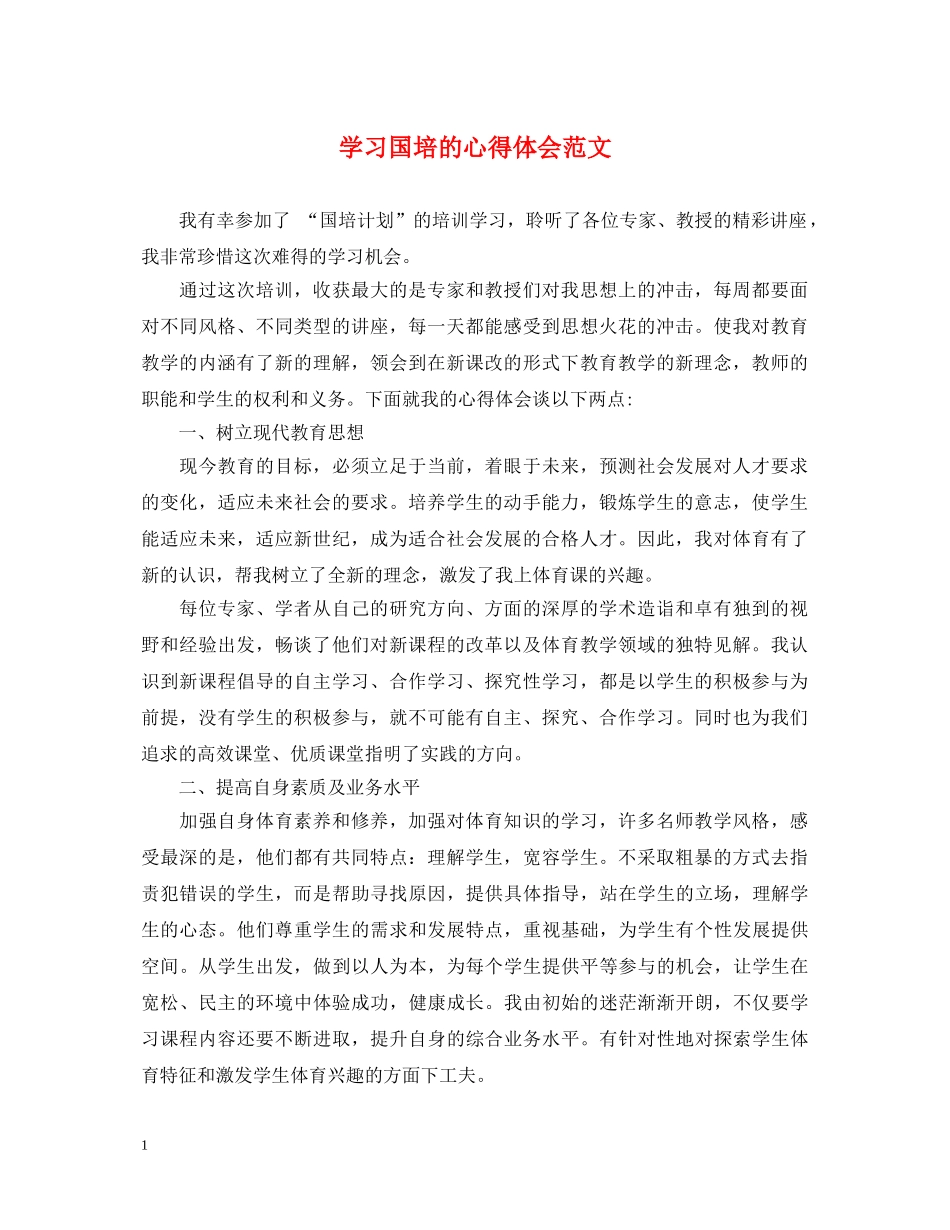 学习国培的心得体会范文

我有幸参加了 “国培计划”的培训学习，聆听了各位专家、教授的精彩讲座，我非常珍惜这次难得的学习机会。

通过这次培训，收获最大的是专家和教授们对我思想上的冲击，每周都要面对不同风格、不同类型的讲座，每一天都能感受到思想火花的冲击。使我对教育教学的内涵有了新的理解，领会到在新课改的形式下教育教学的新理念，教师的职能和学生的权利和义务。下面就我的心得体会谈以下两点:

一、树立现代教育思想

现今教育的目标，必须立足于当前，着眼于未来，预测社会发展对人才要求的变化，适应未来社会的要求。培养学生的动手能力，锻炼学生的意志，使学生能适应未来，适应新世纪，成为适合社会发展的合格人才。因此，我对体育有了新的认识，帮我树立了全新的理念，激发了我上体育课的兴趣。

每位专家、学者从自己的研究方向、方面的深厚的学术造诣和卓有独到的视野和经验出发，畅谈了他们对新课程的改革以及体育教学领域的独特见解。我认识到新课程倡导的自主学习、合作学习、探究性学习，都是以学生的积极参与为前提，没有学生的积极参与，就不可能有自主、探究、合作学习。同时也为我们追求的高效课堂、优质课堂指明了实践的方向。

二、提高自身素质及业务水平

加强自身体育素养和修养，加强对体育知识的学习，许多名师教学风格，感受最深的是，他们都有共同特点：理解学生，宽容学生。不采取粗暴的方式去指责犯错误的学生，而是帮助寻找原因，提供具体指导，站在学生的立场，理解学生的心态。他们尊重学生的需求和发展特点，重视基础，为学生有个性发展提供空间。从学生出发，做到以人为本，为每个学生提供平等参与的机会，让学生在宽松、民主的环境中体验成功，健康成长。我由初始的迷茫渐渐开朗，不仅要学习课程内容还要不断进取，提升自身的综合业务水平。有针对性地对探索学生体育特征和激发学生体育兴趣的方面下工夫。

1